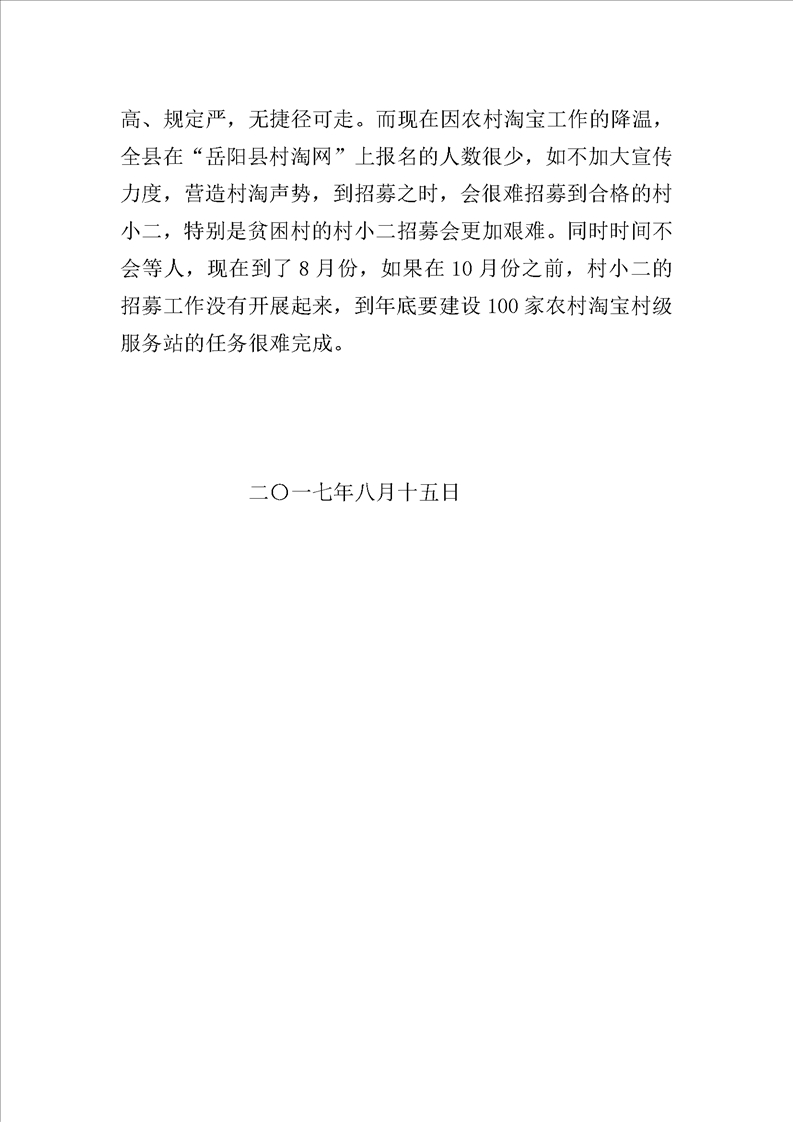 高、规定严，无捷径可走。而现在因农村淘宝工作的降温，全县在“岳阳县村淘网”上报名的人数很少，如不加大宣传力度，营造村淘声势，到招募之时，会很难招募到合格的村小二，特别是贫困村的村小二招募会更加艰难。同时时间不会等人，现在到了8月份，如果在10月份之前，村小二的招募工作没有开展起来，到年底要建设100家农村淘宝村级服务站的任务很难完成。

二〇一七年八月十五日